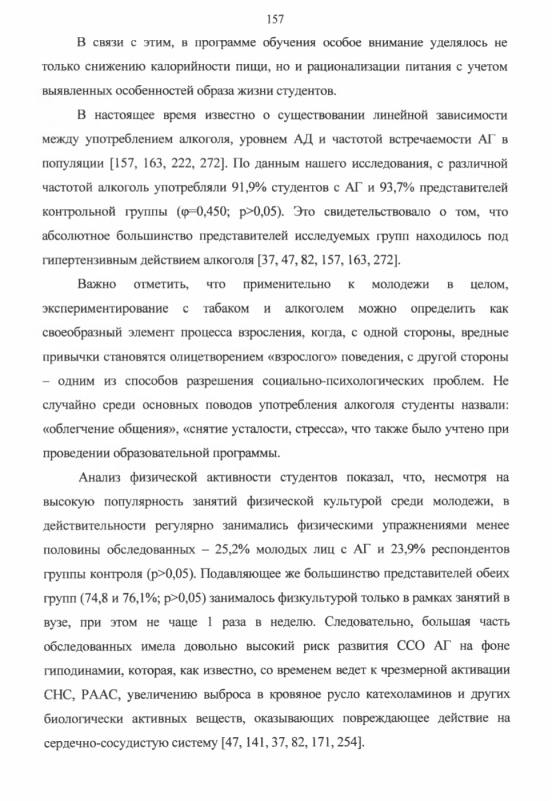 157

В связи с этим, в программе обучения особое внимание уделялось не только снижению калорийности пищи, но и рационализации питания с учетом выявленных особенностей образа жизни студентов.

В настоящее время известно о существовании линейной зависимости между употреблением алкоголя, уровнем АД и частотой встречаемости АГ в популяции [157, 163, 222, 272]. По данным нашего исследования, с различной частотой алкоголь употребляли 91,9% студентов с АГ и 93,7% представителей контрольной группы (φ=0,450; p>0,05). Это свидетельствовало о том, что абсолютное большинство представителей исследуемых групп находилось под гипертензивным действием алкоголя [37, 47, 82, 157, 163, 272].

Важно отметить, что применительно к молодежи в целом, экспериментирование с табаком и алкоголем можно определить как своеобразный элемент процесса взросления, когда, с одной стороны, вредные привычки становятся олицетворением «взрослого» поведения, с другой стороны – одним из способов разрешения социально-психологических проблем. Не случайно среди основных поводов употребления алкоголя студенты назвали: «облегчение общения», «снятие усталости, стресса», что также было учтено при проведении образовательной программы.

Анализ физической активности студентов показал, что, несмотря на высокую популярность занятий физической культурой среди молодежи, в действительности регулярно занимались физическими упражнениями менее половины обследованных – 25,2% молодых лиц с АГ и 23,9% респондентов группы контроля (p>0,05). Подавляющее же большинство представителей обеих групп (74,8 и 76,1%; p>0,05) занималось физкультурой только в рамках занятий в вузе, при этом не чаще 1 раза в неделю. Следовательно, большая часть обследованных имела довольно высокий риск развития ССО АГ на фоне гиподинамии, которая, как известно, со временем ведет к чрезмерной активации СНС, РААС, увеличению выброса в кровяное русло катехоламинов и других биологически активных веществ, оказывающих повреждающее действие на сердечно-сосудистую систему [47, 141, 37, 82, 171, 254].